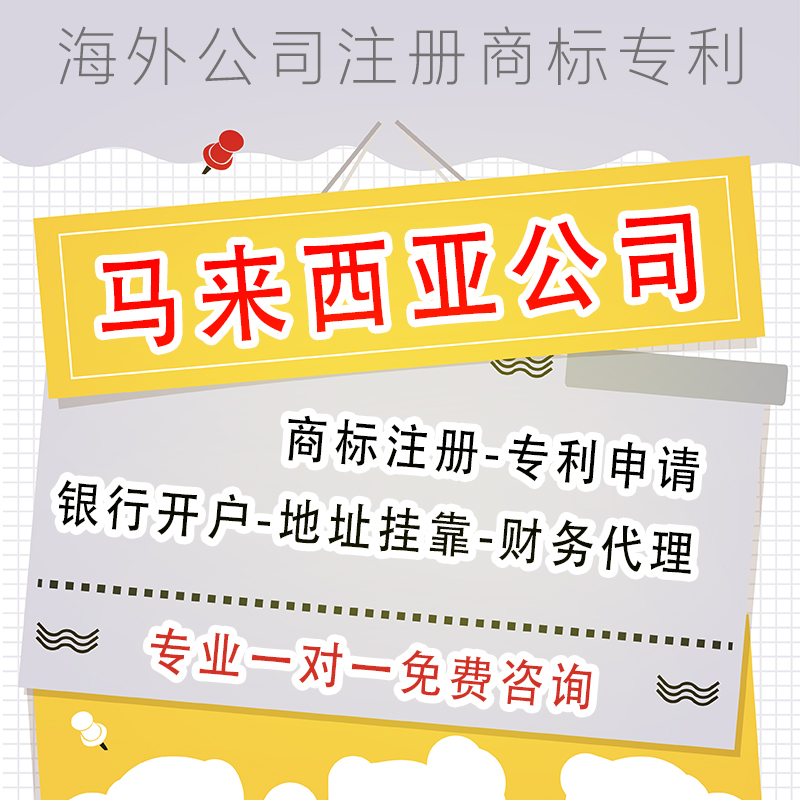 海外公司注册商标专利

马来西亚公司

商标注册-专利申请
银行开户-地址挂靠-财务代理

专业一对一免费咨询